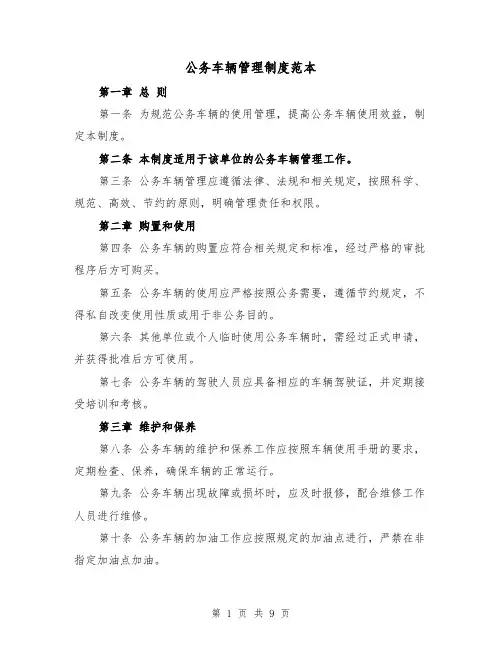 公务车辆管理制度范本

第一章 总 则

第一条 为规范公务车辆的使用管理，提高公务车辆使用效益，制定本制度。

第二条 本制度适用于该单位的公务车辆管理工作。

第三条 公务车辆管理应遵循法律、法规和相关规定，按照科学、规范、高效、节约的原则，明确管理责任和权限。

第二章 购置和使用

第四条 公务车辆的购置应符合相关规定和标准，经过严格的审批程序后方可购买。

第五条 公务车辆的使用应严格按照公务需要，遵循节约规定，不得私自改变使用性质或用于非公务目的。

第六条 其他单位或个人临时使用公务车辆时，需经过正式申请，并获得批准后方可使用。

第七条 公务车辆的驾驶人员应具备相应的车辆驾驶证，并定期接受培训和考核。

第三章 维护和保养

第八条 公务车辆的维护和保养工作应按照车辆使用手册的要求，定期检查、保养，确保车辆的正常运行。

第九条 公务车辆出现故障或损坏时，应及时报修，配合维修工作人员进行维修。

第十条 公务车辆的加油工作应按照规定的加油点进行，严禁在非指定加油点加油。

第 1 页 共 9 页